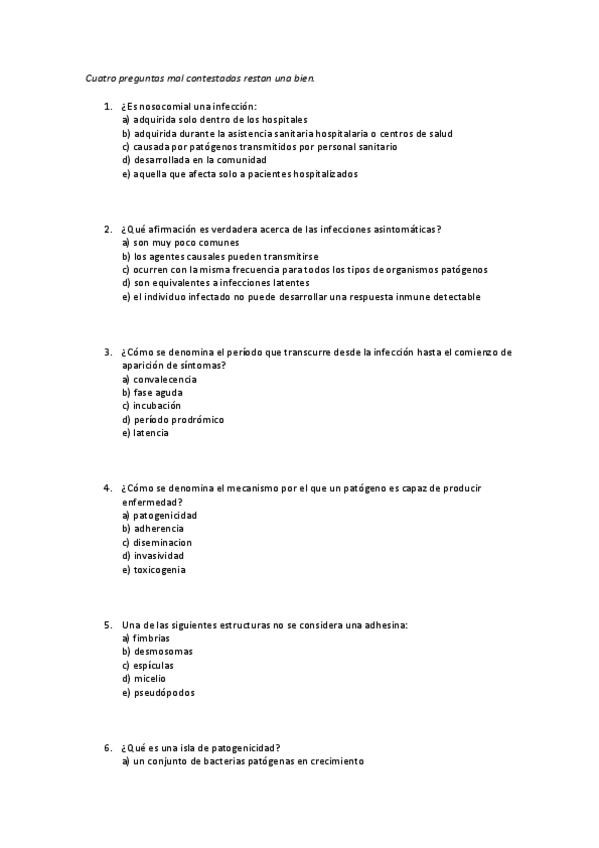 Cuatro preguntas mal contestadas restan una bien.

1. ¿Es nosocomial una infección:
a) adquirida solo dentro de los hospitales
b) adquirida durante la asistencia sanitaria hospitalaria o centros de salud
c) causada por patógenos transmitidos por personal sanitario
d) desarrollada en la comunidad
e) aquella que afecta solo a pacientes hospitalizados

2. ¿Qué afirmación es verdadera acerca de las infecciones asintomáticas?
a) son muy poco comunes
b) los agentes causales pueden transmitirse
c) ocurren con la misma frecuencia para todos los tipos de organismos patógenos
d) son equivalentes a infecciones latentes
e) el individuo infectado no puede desarrollar una respuesta inmune detectable

3. ¿Cómo se denomina el período que transcurre desde la infección hasta el comienzo de aparición de síntomas?
a) convalecencia
b) fase aguda
c) incubación
d) período prodrómico
e) latencia

4. ¿Cómo se denomina el mecanismo por el que un patógeno es capaz de producir enfermedad?
a) patogenicidad
b) adherencia
c) diseminacion
d) invasividad
e) toxicogenia

5. Una de las siguientes estructuras no se considera una adhesina:
a) fimbrias
b) desmosomas
c) espículas
d) micelio
e) pseudópodos

6. ¿Qué es una isla de patogenicidad?
a) un conjunto de bacterias patógenas en crecimiento